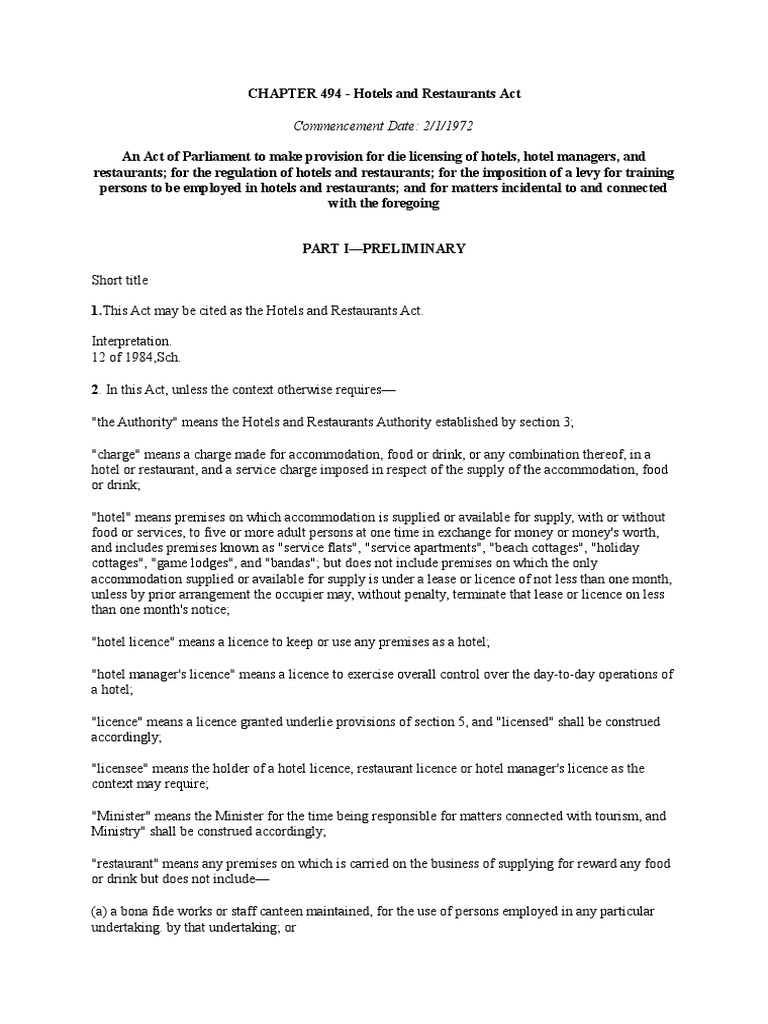 CHAPTER 494 - Hotels and Restaurants Act

Commencement Date: 2/1/1972

An Act of Parliament to make provision for die licensing of hotels, hotel managers, and restaurants; for the regulation of hotels and restaurants; for the imposition of a levy for training persons to be employed in hotels and restaurants; and for matters incidental to and connected with the foregoing

PART I—PRELIMINARY

Short title

1.This Act may be cited as the Hotels and Restaurants Act.

Interpretation.
12 of 1984,Sch.

2. In this Act, unless the context otherwise requires—

"the Authority" means the Hotels and Restaurants Authority established by section 3;

"charge" means a charge made for accommodation, food or drink, or any combination thereof, in a hotel or restaurant, and a service charge imposed in respect of the supply of the accommodation, food or drink;

"hotel" means premises on which accommodation is supplied or available for supply, with or without food or services, to five or more adult persons at one time in exchange for money or money's worth, and includes premises known as "service flats", "service apartments", "beach cottages", "holiday cottages", "game lodges", and "bandas"; but does not include premises on which the only accommodation supplied or available for supply is under a lease or licence of not less than one month, unless by prior arrangement the occupier may, without penalty, terminate that lease or licence on less than one month's notice;

"hotel licence" means a licence to keep or use any premises as a hotel;

"hotel manager's licence" means a licence to exercise overall control over the day-to-day operations of a hotel;

"licence" means a licence granted underlie provisions of section 5, and "licensed" shall be construed accordingly;

"licensee" means the holder of a hotel licence, restaurant licence or hotel manager's licence as the context may require;

"Minister" means the Minister for the time being responsible for matters connected with tourism, and Ministry" shall be construed accordingly;

"restaurant" means any premises on which is carried on the business of supplying for reward any food or drink but does not include—

(a) a bona fide works or staff canteen maintained, for the use of persons employed in any particular undertaking. by that undertaking; or